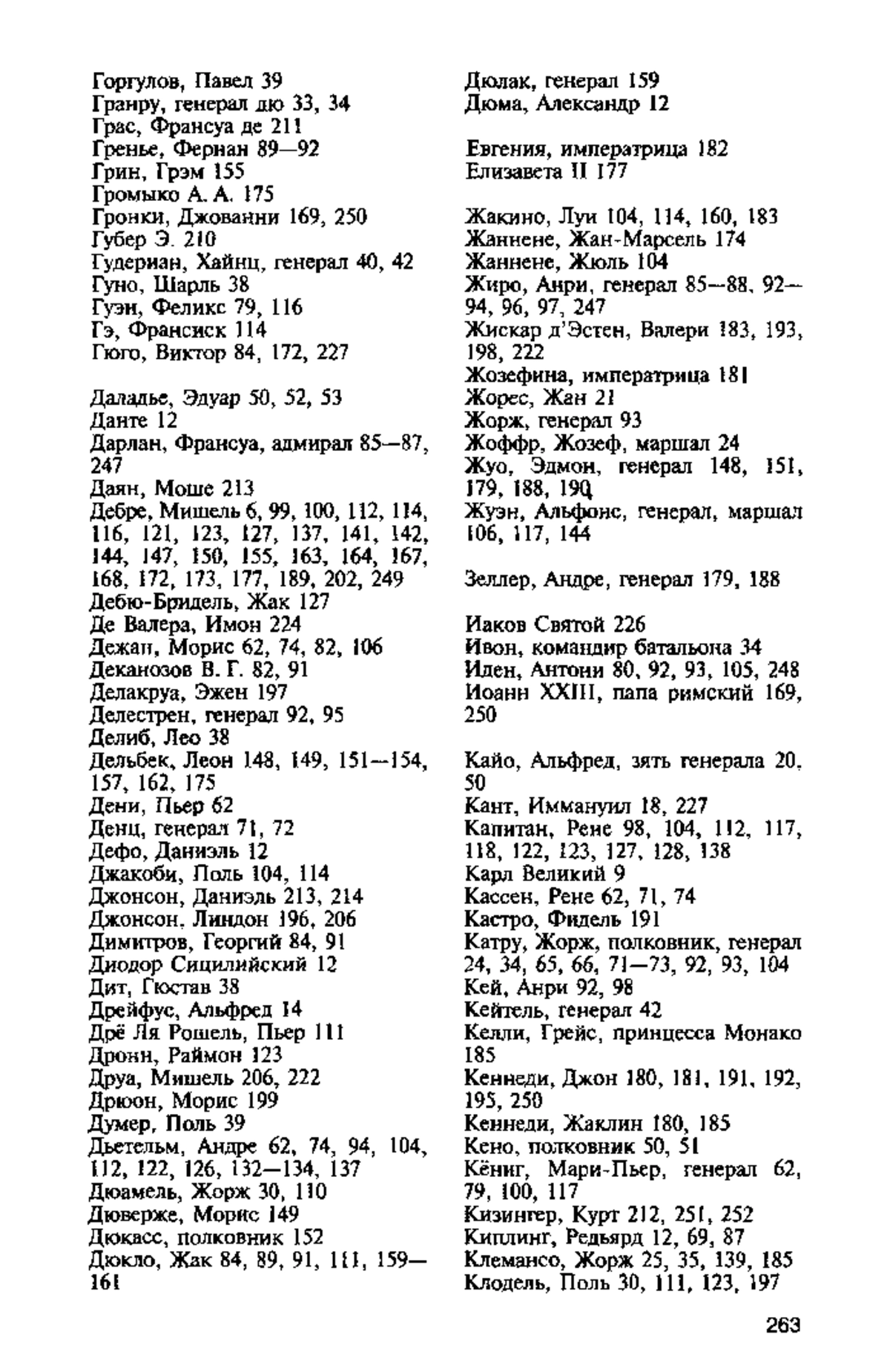 Горгулов, Павел 39
Гранру, генерал дю 33, 34
Грас, Франсуа де 211
Гренье, Фернан 89—92
Грин, Грэм 155
Громыко А. А. 175
Гронки, Джованни 169, 250
Губер Э. 210
Гудериан, Хайнц, генерал 40, 42
Гуно, Шарль 38
Гуэн, Феликс 79, 116
Гэ, Франсиск 114
Гюго, Виктор 84, 172, 227

Даладье, Эдуар 50, 52, 53
Данте 12
Дарлан, Франсуа, адмирал 85—87, 247
Даян, Моше 213
Дебре, Мишель 6, 99, 100, 112, 114, 116, 121, 123, 127, 137, 141, 142, 144, 147, 150, 155, 163, 164, 167, 168, 172, 173, 177, 189, 202, 249
Дебю-Бридель, Жак 127
Де Валера, Имон 224
Дежан, Морис 62, 74, 82, 106
Деканозов В. Г. 82, 91
Делакруа, Эжен 197
Делестрен, генерал 92, 95
Делиб, Лео 38
Дельбек, Леон 148, 149, 151—154, 157, 162, 175
Дени, Пьер 62
Денц, генерал 71, 72
Дефо, Даниэль 12
Джакоби, Поль 104, 114
Джонсон, Даниэль 213, 214
Джонсон, Линдон 196, 206
Димитров, Георгий 84, 91
Диодор Сицилийский 12
Дит, Гюстав 38
Дрейфус, Альфред 14
Дрё Ля Рошель, Пьер 111
Дронн, Раймон 123
Друа, Мишель 206, 222
Дрюон, Морис 199
Думер, Поль 39
Дьетельм, Андре 62, 74, 94, 104, 112, 122, 126, 132—134, 137
Дюамель, Жорж 30, 110
Дюверже, Морис 149
Дюкасс, полковник 152
Дюкло, Жак 84, 89, 91, 111, 159—161

Дюлак, генерал 159
Дюма, Александр 12

Евгения, императрица 182
Елизавета II 177

Жакино, Луи 104, 114, 160, 183
Жаннене, Жан-Марсель 174
Жаннене, Жюль 104
Жиро, Анри, генерал 85—88, 92—94, 96, 97, 247
Жискар д'Эстен, Валери 183, 193, 198, 222
Жозефина, императрица 181
Жорес, Жан 21
Жорж, генерал 93
Жоффр, Жозеф, маршал 24
Жуо, Эдмон, генерал 148, 151, 179, 188, 190
Жуэн, Альфонс, генерал, маршал 106, 117, 144

Зеллер, Андре, генерал 179, 188

Иаков Святой 226
Ивон, командир батальона 34
Иден, Антони 80, 92, 93, 105, 248
Иоанн XXIII, папа римский 169, 250

Кайо, Альфред, зять генерала 20, 50
Кант, Иммануил 18, 227
Капитан, Рене 98, 104, 112, 117, 118, 122, 123, 127, 128, 138
Карл Великий 9
Кассен, Рене 62, 71, 74
Кастро, Фидель 191
Катру, Жорж, полковник, генерал 24, 34, 65, 66, 71—73, 92, 93, 104
Кей, Анри 92, 98
Кейтель, генерал 42
Келли, Грейс, принцесса Монако 185
Кеннеди, Джон 180, 181, 191, 192, 195, 250
Кеннеди, Жаклин 180, 185
Кено, полковник 50, 51
Кёниг, Мари-Пьер, генерал 62, 79, 100, 117
Кизингер, Курт 212, 251, 252
Киплинг, Редьярд 12, 69, 87
Клемансо, Жорж 25, 35, 139, 185
Клодель, Поль 30, 111, 123, 197

263